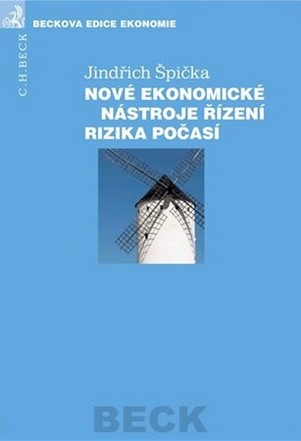 BECKOVA EDICE EKONOMIE

C.H.BECK

Jindřich Špička

NOVÉ EKONOMICKÉ NÁSTROJE ŘÍZENÍ RIZIKA POČASÍ

BECK